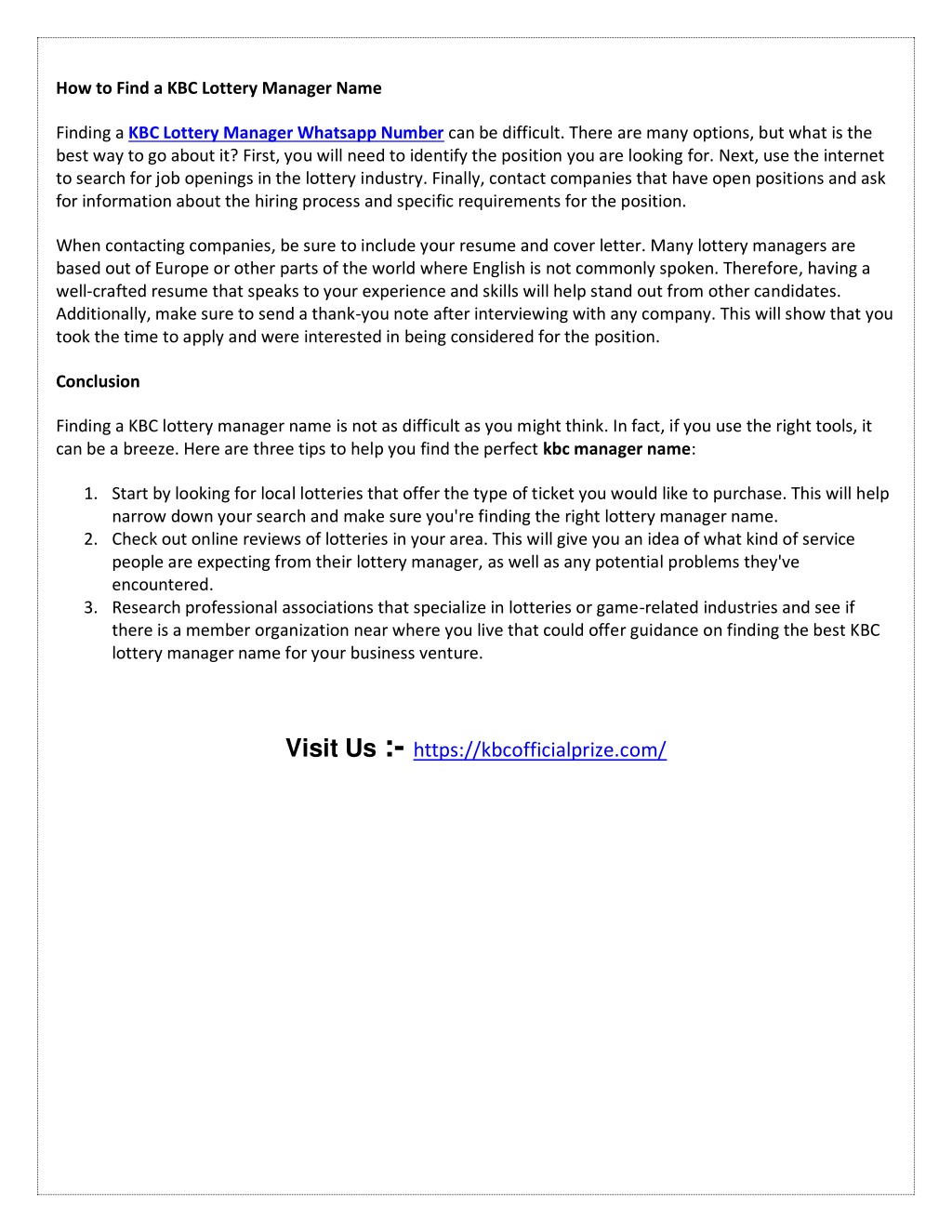 How to Find a KBC Lottery Manager Name

Finding a KBC Lottery Manager Whatsapp Number can be difficult. There are many options, but what is the best way to go about it? First, you will need to identify the position you are looking for. Next, use the internet to search for job openings in the lottery industry. Finally, contact companies that have open positions and ask for information about the hiring process and specific requirements for the position.

When contacting companies, be sure to include your resume and cover letter. Many lottery managers are based out of Europe or other parts of the world where English is not commonly spoken. Therefore, having a well-crafted resume that speaks to your experience and skills will help stand out from other candidates. Additionally, make sure to send a thank-you note after interviewing with any company. This will show that you took the time to apply and were interested in being considered for the position.

Conclusion

Finding a KBC lottery manager name is not as difficult as you might think. In fact, if you use the right tools, it can be a breeze. Here are three tips to help you find the perfect kbc manager name:

1. Start by looking for local lotteries that offer the type of ticket you would like to purchase. This will help narrow down your search and make sure you're finding the right lottery manager name.
2. Check out online reviews of lotteries in your area. This will give you an idea of what kind of service people are expecting from their lottery manager, as well as any potential problems they've encountered.
3. Research professional associations that specialize in lotteries or game-related industries and see if there is a member organization near where you live that could offer guidance on finding the best KBC lottery manager name for your business venture.

Visit Us :- https://kbcofficialprize.com/